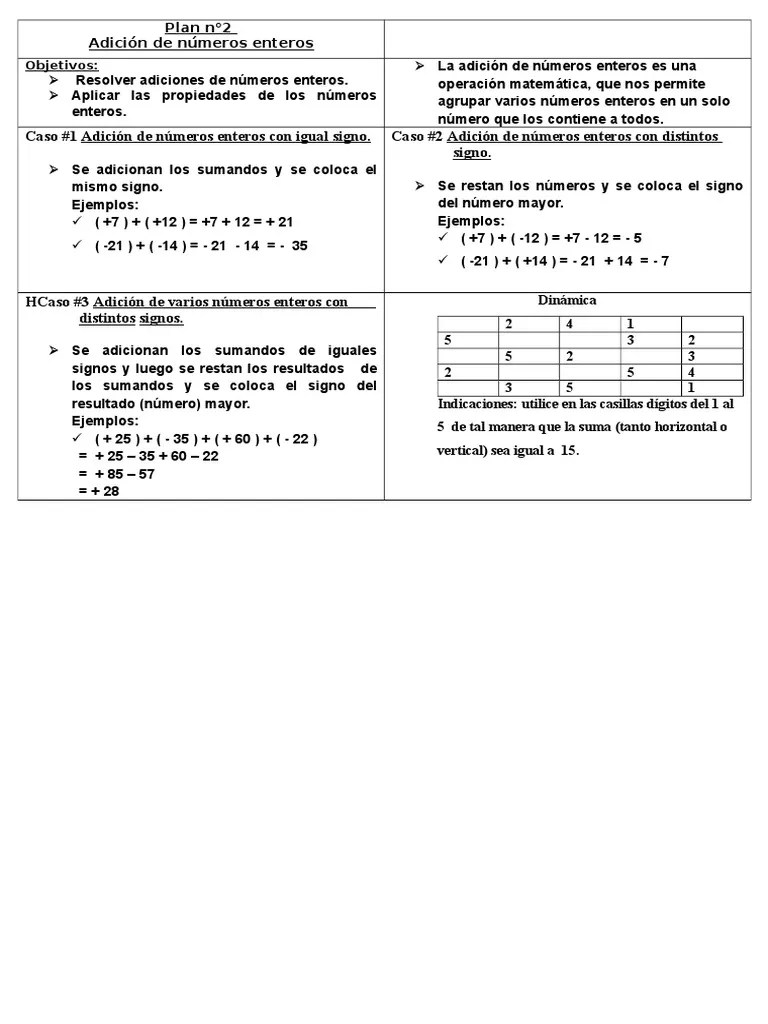 Plan n°2
Adición de números enteros

Objetivos:
➢ Resolver adiciones de números enteros.
➢ Aplicar las propiedades de los números enteros.

➢ La adición de números enteros es una operación matemática, que nos permite agrupar varios números enteros en un solo número que los contiene a todos.

Caso #1 Adición de números enteros con igual signo.

➢ Se adicionan los sumandos y se coloca el mismo signo.
Ejemplos:
✓ ( +7 ) + ( +12 ) = +7 + 12 = + 21
✓ ( -21 ) + ( -14 ) = - 21 - 14 = - 35

Caso #2 Adición de números enteros con distintos signo.

➢ Se restan los números y se coloca el signo del número mayor.
Ejemplos:
✓ ( +7 ) + ( -12 ) = +7 - 12 = - 5
✓ ( -21 ) + ( +14 ) = - 21 + 14 = - 7

HCaso #3 Adición de varios números enteros con distintos signos.

➢ Se adicionan los sumandos de iguales signos y luego se restan los resultados de los sumandos y se coloca el signo del resultado (número) mayor.
Ejemplos:
✓ ( + 25 ) + ( - 35 ) + ( + 60 ) + ( - 22 )
= + 25 – 35 + 60 – 22
= + 85 – 57
= + 28

Dinámica

| | 2 | 4 | 1 | |
|---|---|---|---|---|
| 5 | | | 3 | 2 |
| | 5 | 2 | | 3 |
| 2 | | | 5 | 4 |
| | 3 | 5 | | 1 |

Indicaciones: utilice en las casillas dígitos del 1 al 5 de tal manera que la suma (tanto horizontal o vertical) sea igual a 15.